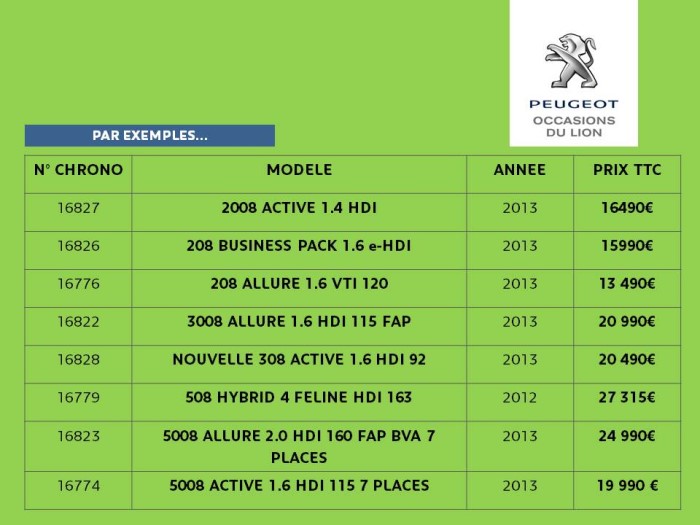 PEUGEOT
OCCASIONS DU LION

PAR EXEMPLES...

| N° CHRONO | MODELE | ANNEE | PRIX TTC |
|---|---|---|---|
| 16827 | 2008 ACTIVE 1.4 HDI | 2013 | 16490€ |
| 16826 | 208 BUSINESS PACK 1.6 e-HDI | 2013 | 15990€ |
| 16776 | 208 ALLURE 1.6 VTI 120 | 2013 | 13 490€ |
| 16822 | 3008 ALLURE 1.6 HDI 115 FAP | 2013 | 20 990€ |
| 16828 | NOUVELLE 308 ACTIVE 1.6 HDI 92 | 2013 | 20 490€ |
| 16779 | 508 HYBRID 4 FELINE HDI 163 | 2012 | 27 315€ |
| 16823 | 5008 ALLURE 2.0 HDI 160 FAP BVA 7 PLACES | 2013 | 24 990€ |
| 16774 | 5008 ACTIVE 1.6 HDI 115 7 PLACES | 2013 | 19 990 € |